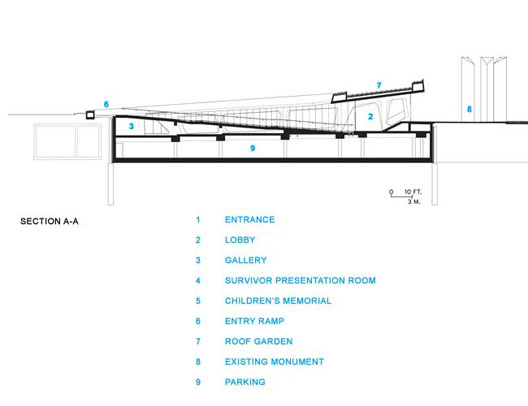 6
7
3
2
8
9

0 10 FT.
3 M.

SECTION A-A

1 ENTRANCE
2 LOBBY
3 GALLERY
4 SURVIVOR PRESENTATION ROOM
5 CHILDREN'S MEMORIAL
6 ENTRY RAMP
7 ROOF GARDEN
8 EXISTING MONUMENT
9 PARKING